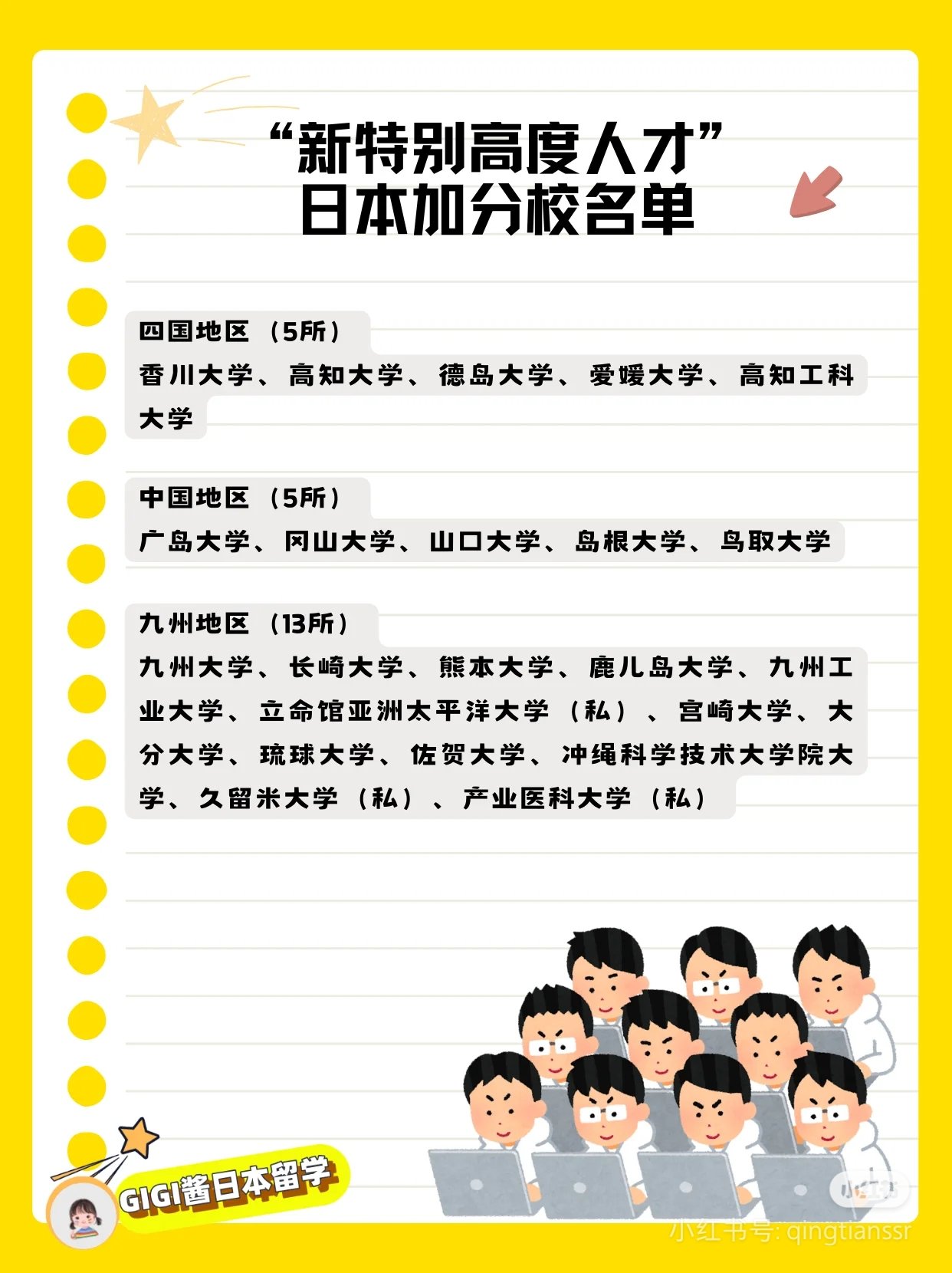 “新特别高度人才”
日本加分校名单

四国地区（5所）
香川大学、高知大学、德岛大学、爱媛大学、高知工科大学

中国地区（5所）
广岛大学、冈山大学、山口大学、岛根大学、鸟取大学

九州地区（13所）
九州大学、长崎大学、熊本大学、鹿儿岛大学、九州工业大学、立命馆亚洲太平洋大学（私）、宫崎大学、大分大学、琉球大学、佐贺大学、冲绳科学技术大学院大学、久留米大学（私）、产业医科大学（私）

GIGI酱日本留学

小红书

小红书号: qingtianssr